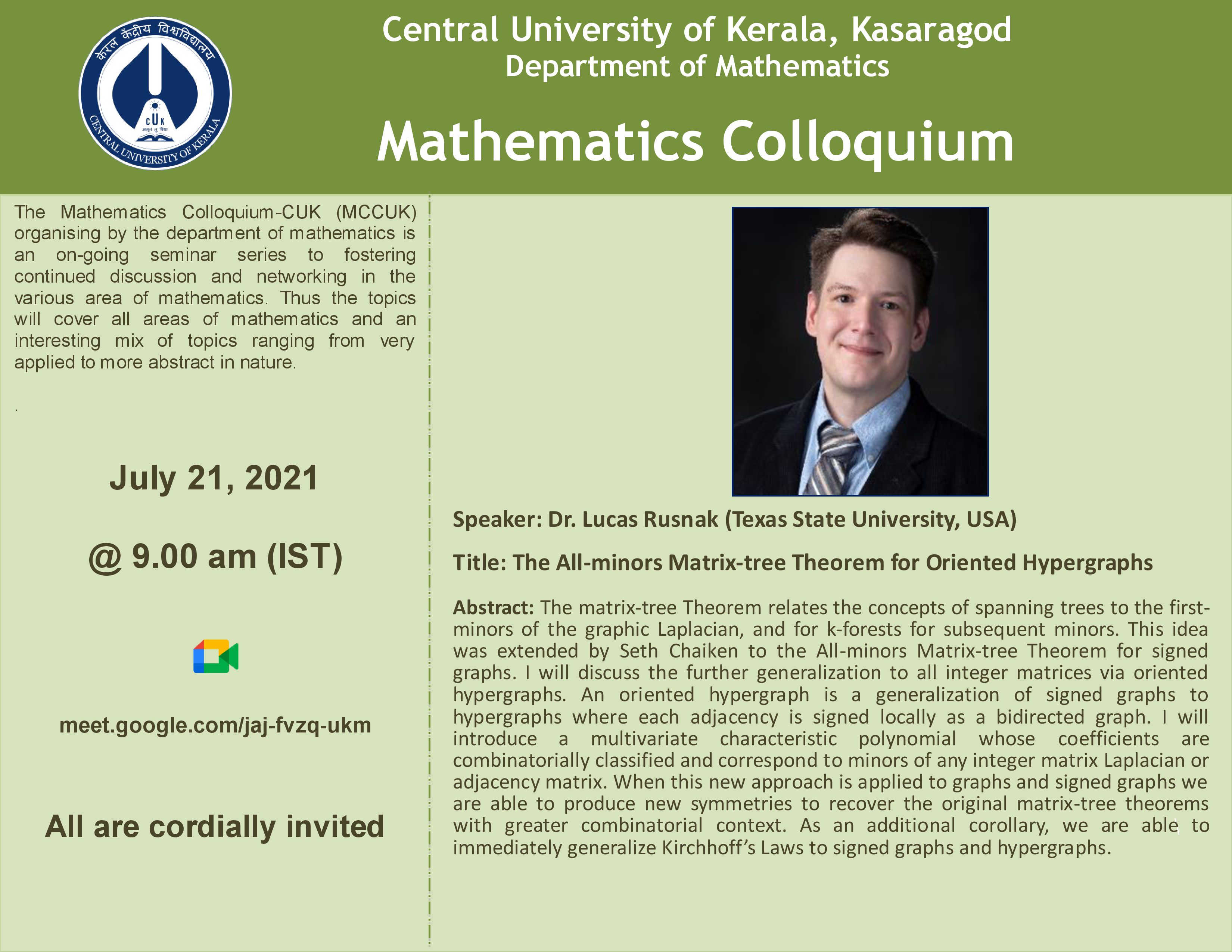 केरल केंद्रीय विश्वविद्यालय
CUK
CENTRAL UNIVERSITY OF KERALA

Central University of Kerala, Kasaragod
Department of Mathematics

Mathematics Colloquium

The Mathematics Colloquium-CUK (MCCUK) organising by the department of mathematics is an on-going seminar series to fostering continued discussion and networking in the various area of mathematics. Thus the topics will cover all areas of mathematics and an interesting mix of topics ranging from very applied to more abstract in nature.

.

July 21, 2021

@ 9.00 am (IST)

meet.google.com/jaj-fvzq-ukm

All are cordially invited

Speaker: Dr. Lucas Rusnak (Texas State University, USA)

Title: The All-minors Matrix-tree Theorem for Oriented Hypergraphs

Abstract: The matrix-tree Theorem relates the concepts of spanning trees to the first-minors of the graphic Laplacian, and for k-forests for subsequent minors. This idea was extended by Seth Chaiken to the All-minors Matrix-tree Theorem for signed graphs. I will discuss the further generalization to all integer matrices via oriented hypergraphs. An oriented hypergraph is a generalization of signed graphs to hypergraphs where each adjacency is signed locally as a bidirected graph. I will introduce a multivariate characteristic polynomial whose coefficients are combinatorially classified and correspond to minors of any integer matrix Laplacian or adjacency matrix. When this new approach is applied to graphs and signed graphs we are able to produce new symmetries to recover the original matrix-tree theorems with greater combinatorial context. As an additional corollary, we are able to immediately generalize Kirchhoff's Laws to signed graphs and hypergraphs.